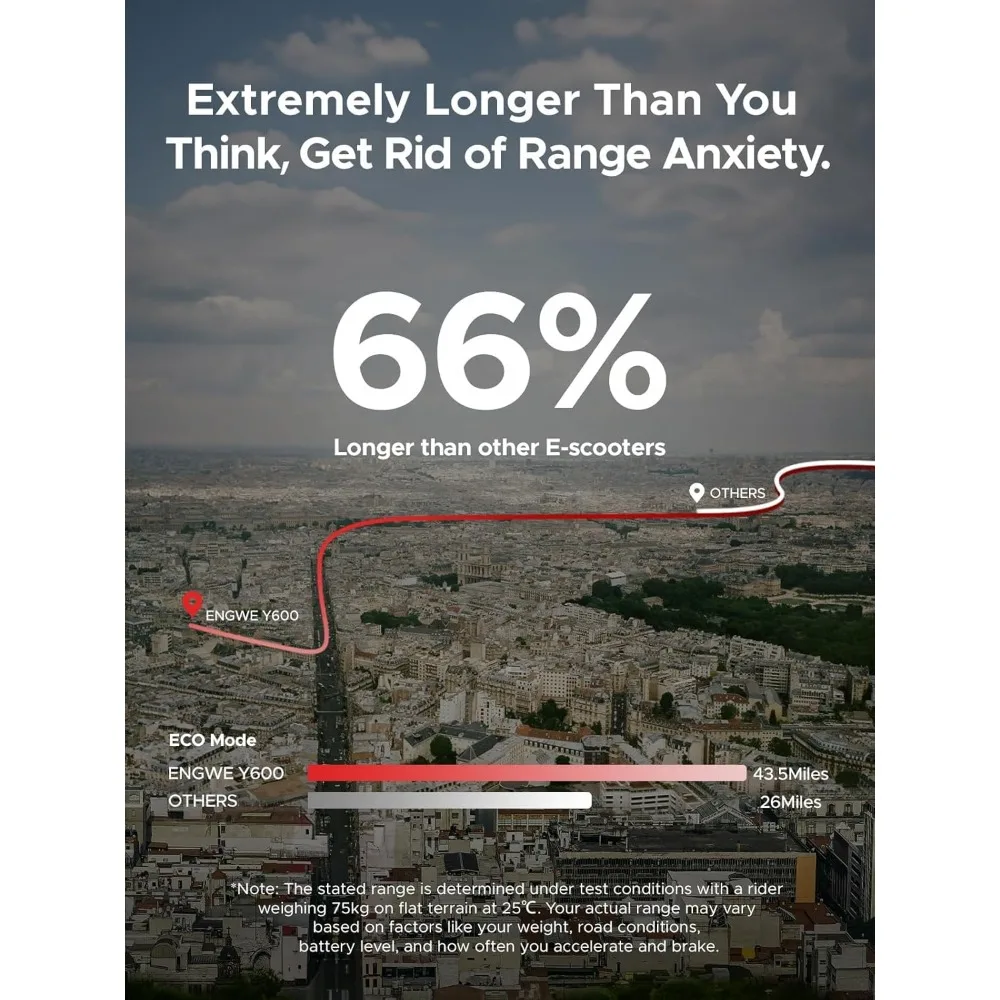 Extremely Longer Than You Think, Get Rid of Range Anxiety.

66%

Longer than other E-scooters

OTHERS

ENGWE Y600

ECO Mode

ENGWE Y600 43.5Miles

OTHERS 26Miles

*Note: The stated range is determined under test conditions with a rider weighing 75kg on flat terrain at 25℃. Your actual range may vary based on factors like your weight, road conditions, battery level, and how often you accelerate and brake.